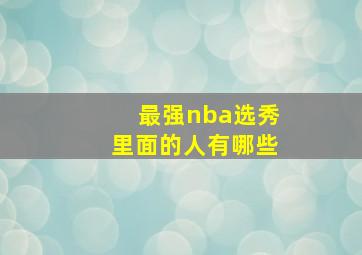 最强nba选秀
里面的人有哪些